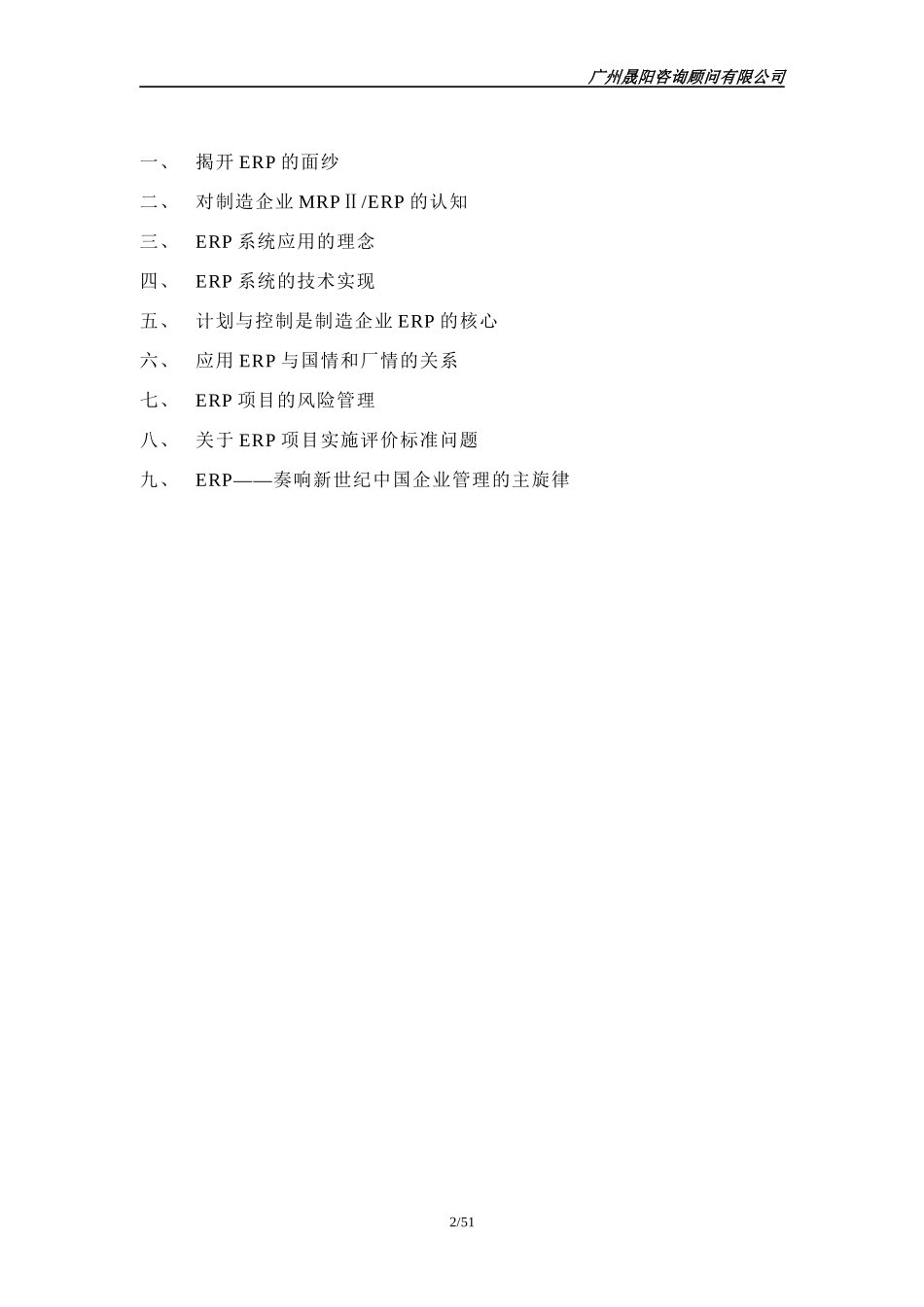 广州晟阳咨询顾问有限公司

一、 揭开 ERP 的面纱

二、 对制造企业 MRPⅡ/ERP 的认知

三、 ERP 系统应用的理念

四、 ERP 系统的技术实现

五、 计划与控制是制造企业 ERP 的核心

六、 应用 ERP 与国情和厂情的关系

七、 ERP 项目的风险管理

八、 关于 ERP 项目实施评价标准问题

九、 ERP——奏响新世纪中国企业管理的主旋律

2/51